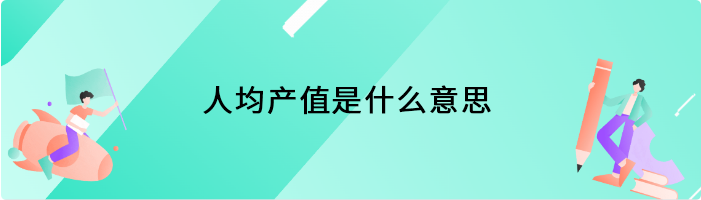 人均产值是什么意思